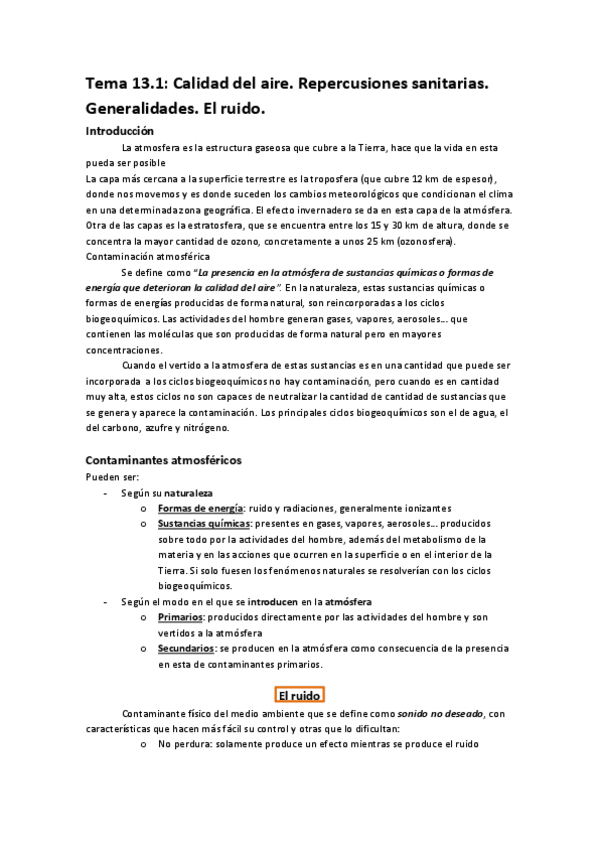 Tema 13.1: Calidad del aire. Repercusiones sanitarias. Generalidades. El ruido.

Introducción

La atmosfera es la estructura gaseosa que cubre a la Tierra, hace que la vida en esta pueda ser posible

La capa más cercana a la superficie terrestre es la troposfera (que cubre 12 km de espesor), donde nos movemos y es donde suceden los cambios meteorológicos que condicionan el clima en una determinada zona geográfica. El efecto invernadero se da en esta capa de la atmósfera. Otra de las capas es la estratosfera, que se encuentra entre los 15 y 30 km de altura, donde se concentra la mayor cantidad de ozono, concretamente a unos 25 km (ozonosfera).

Contaminación atmosférica

Se define como "La presencia en la atmósfera de sustancias químicas o formas de energía que deterioran la calidad del aire". En la naturaleza, estas sustancias químicas o formas de energías producidas de forma natural, son reincorporadas a los ciclos biogeoquímicos. Las actividades del hombre generan gases, vapores, aerosoles... que contienen las moléculas que son producidas de forma natural pero en mayores concentraciones.

Cuando el vertido a la atmosfera de estas sustancias es en una cantidad que puede ser incorporada a los ciclos biogeoquímicos no hay contaminación, pero cuando es en cantidad muy alta, estos ciclos no son capaces de neutralizar la cantidad de cantidad de sustancias que se genera y aparece la contaminación. Los principales ciclos biogeoquímicos son el de agua, el del carbono, azufre y nitrógeno.

Contaminantes atmosféricos

Pueden ser:

- Según su naturaleza
  o Formas de energía: ruido y radiaciones, generalmente ionizantes
  o Sustancias químicas: presentes en gases, vapores, aerosoles... producidos sobre todo por la actividades del hombre, además del metabolismo de la materia y en las acciones que ocurren en la superficie o en el interior de la Tierra. Si solo fuesen los fenómenos naturales se resolverían con los ciclos biogeoquímicos.
- Según el modo en el que se introducen en la atmósfera
  o Primarios: producidos directamente por las actividades del hombre y son vertidos a la atmósfera
  o Secundarios: se producen en la atmósfera como consecuencia de la presencia en esta de contaminantes primarios.

El ruido

Contaminante físico del medio ambiente que se define como sonido no deseado, con características que hacen más fácil su control y otras que lo dificultan:

o No perdura: solamente produce un efecto mientras se produce el ruido